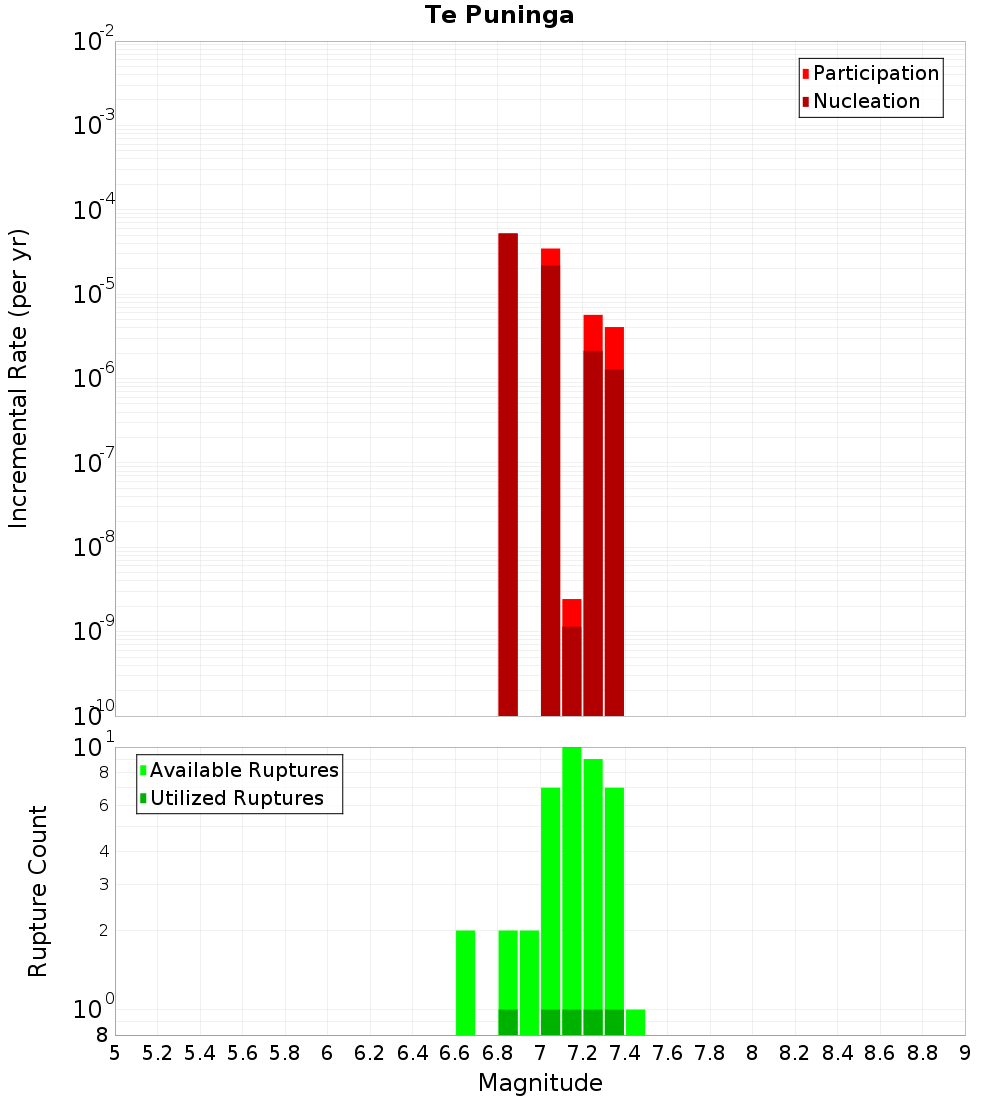 Te Puninga

Participation
Nucleation

Incremental Rate (per yr)

$10^{-2}$
$10^{-3}$
$10^{-4}$
$10^{-5}$
$10^{-6}$
$10^{-7}$
$10^{-8}$
$10^{-9}$
$10^{-10}$

Available Ruptures
Utilized Ruptures

Rupture Count

$10^{1}$
8
6
4
3
2
$10^{0}$
8

5 5.2 5.4 5.6 5.8 6 6.2 6.4 6.6 6.8 7 7.2 7.4 7.6 7.8 8 8.2 8.4 8.6 8.8 9

Magnitude